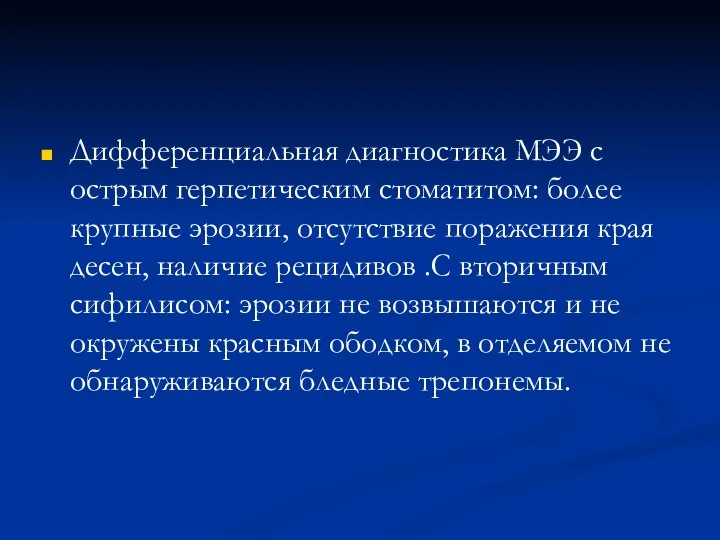 Дифференциальная диагностика МЭЭ с острым герпетическим стоматитом: более крупные эрозии, отсутствие поражения края десен, наличие рецидивов .С вторичным сифилисом: эрозии не возвышаются и не окружены красным ободком, в отделяемом не обнаруживаются бледные трепонемы.